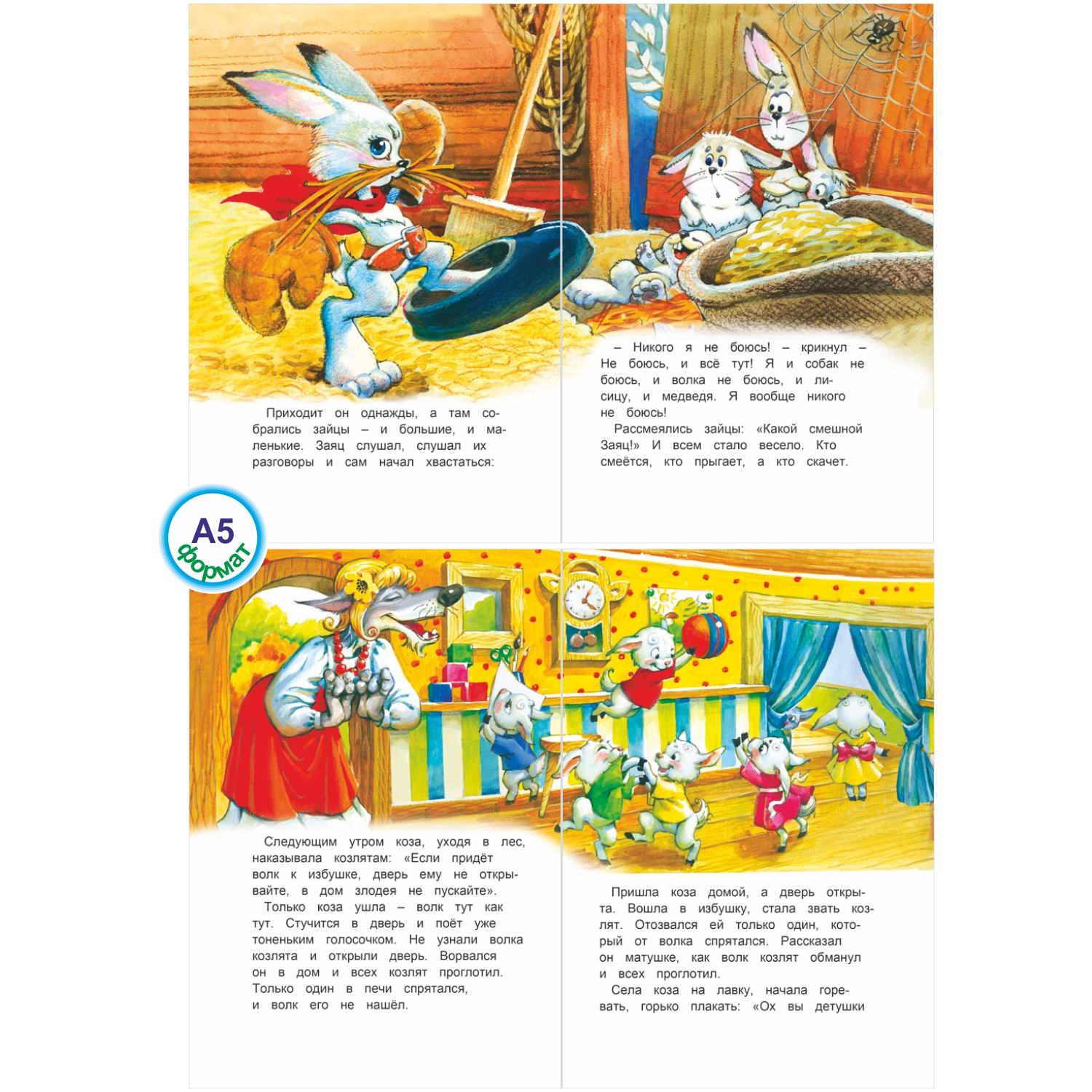 Приходит он однажды, а там собрались зайцы – и большие, и маленькие. Заяц слушал, слушал их разговоры и сам начал хвастаться:

– Никого я не боюсь! – крикнул – Не боюсь, и всё тут! Я и собак не боюсь, и волка не боюсь, и лисицу, и медведя. Я вообще никого не боюсь!
Рассмеялись зайцы: «Какой смешной Заяц!» И всем стало весело. Кто смеётся, кто прыгает, а кто скачет.

A5
формат

Следующим утром коза, уходя в лес, наказывала козлятам: «Если придёт волк к избушке, дверь ему не открывайте, в дом злодея не пускайте».
Только коза ушла – волк тут как тут. Стучится в дверь и поёт уже тоненьким голосочком. Не узнали волка козлята и открыли дверь. Ворвался он в дом и всех козлят проглотил. Только один в печи спрятался, и волк его не нашёл.

Пришла коза домой, а дверь открыта. Вошла в избушку, стала звать козлят. Отозвался ей только один, который от волка спрятался. Рассказал он матушке, как волк козлят обманул и всех проглотил.
Села коза на лавку, начала горевать, горько плакать: «Ох вы детушки